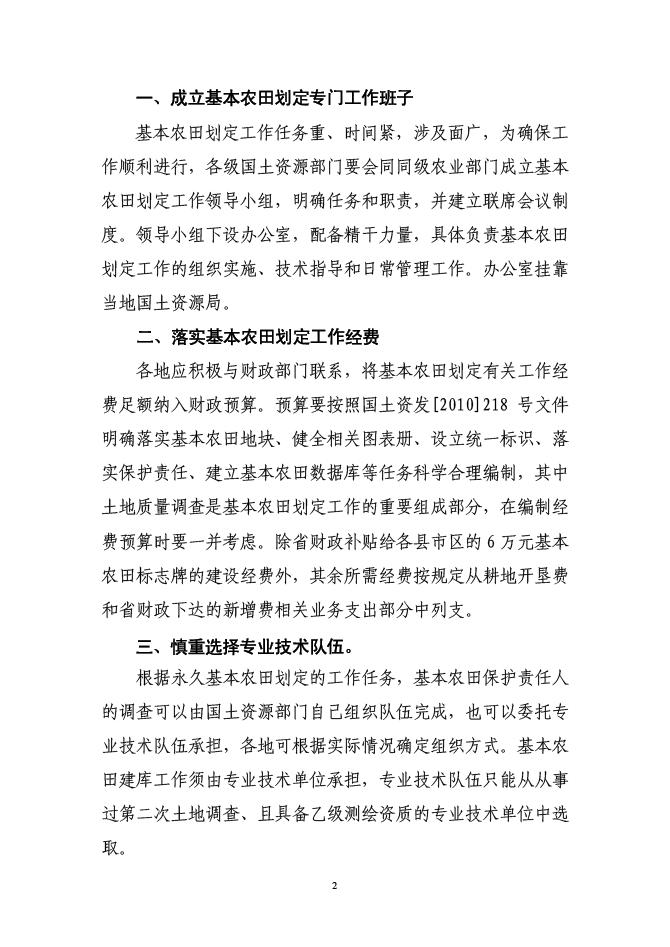 一、成立基本农田划定专门工作班子

基本农田划定工作任务重、时间紧，涉及面广，为确保工作顺利进行，各级国土资源部门要会同同级农业部门成立基本农田划定工作领导小组，明确任务和职责，并建立联席会议制度。领导小组下设办公室，配备精干力量，具体负责基本农田划定工作的组织实施、技术指导和日常管理工作。办公室挂靠当地国土资源局。

二、落实基本农田划定工作经费

各地应积极与财政部门联系，将基本农田划定有关工作经费足额纳入财政预算。预算要按照国土资发[2010]218 号文件明确落实基本农田地块、健全相关图表册、设立统一标识、落实保护责任、建立基本农田数据库等任务科学合理编制，其中土地质量调查是基本农田划定工作的重要组成部分，在编制经费预算时要一并考虑。除省财政补贴给各县市区的 6 万元基本农田标志牌的建设经费外，其余所需经费按规定从耕地开垦费和省财政下达的新增费相关业务支出部分中列支。

三、慎重选择专业技术队伍。

根据永久基本农田划定的工作任务，基本农田保护责任人的调查可以由国土资源部门自己组织队伍完成，也可以委托专业技术队伍承担，各地可根据实际情况确定组织方式。基本农田建库工作须由专业技术单位承担，专业技术队伍只能从从事过第二次土地调查、且具备乙级测绘资质的专业技术单位中选取。

2